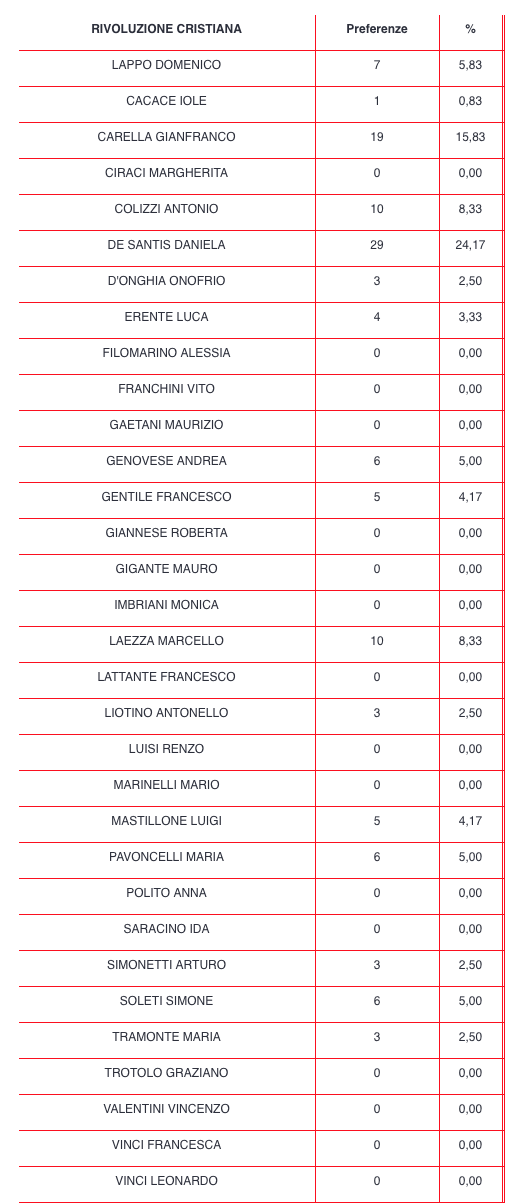 | RIVOLUZIONE CRISTIANA | Preferenze | % |
|---|---|---|
| LAPPO DOMENICO | 7 | 5,83 |
| CACACE IOLE | 1 | 0,83 |
| CARELLA GIANFRANCO | 19 | 15,83 |
| CIRACI MARGHERITA | 0 | 0,00 |
| COLIZZI ANTONIO | 10 | 8,33 |
| DE SANTIS DANIELA | 29 | 24,17 |
| D'ONGHIA ONOFRIO | 3 | 2,50 |
| ERENTE LUCA | 4 | 3,33 |
| FILOMARINO ALESSIA | 0 | 0,00 |
| FRANCHINI VITO | 0 | 0,00 |
| GAETANI MAURIZIO | 0 | 0,00 |
| GENOVESE ANDREA | 6 | 5,00 |
| GENTILE FRANCESCO | 5 | 4,17 |
| GIANNESE ROBERTA | 0 | 0,00 |
| GIGANTE MAURO | 0 | 0,00 |
| IMBRIANI MONICA | 0 | 0,00 |
| LAEZZA MARCELLO | 10 | 8,33 |
| LATTANTE FRANCESCO | 0 | 0,00 |
| LIOTINO ANTONELLO | 3 | 2,50 |
| LUISI RENZO | 0 | 0,00 |
| MARINELLI MARIO | 0 | 0,00 |
| MASTILLONE LUIGI | 5 | 4,17 |
| PAVONCELLI MARIA | 6 | 5,00 |
| POLITO ANNA | 0 | 0,00 |
| SARACINO IDA | 0 | 0,00 |
| SIMONETTI ARTURO | 3 | 2,50 |
| SOLETI SIMONE | 6 | 5,00 |
| TRAMONTE MARIA | 3 | 2,50 |
| TROTOLO GRAZIANO | 0 | 0,00 |
| VALENTINI VINCENZO | 0 | 0,00 |
| VINCI FRANCESCA | 0 | 0,00 |
| VINCI LEONARDO | 0 | 0,00 |